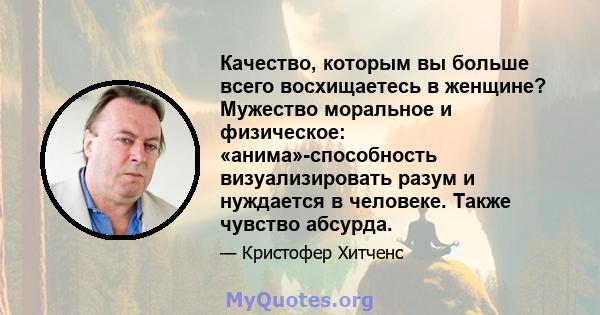 Качество, которым вы больше всего восхищаетесь в женщине? Мужество моральное и физическое: «анима»-способность визуализировать разум и нуждается в человеке. Также чувство абсурда.

— Кристофер Хитченс

MyQuotes.org